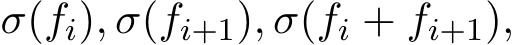 $\sigma(f_i), \sigma(f_{i+1}), \sigma(f_i + f_{i+1}),$